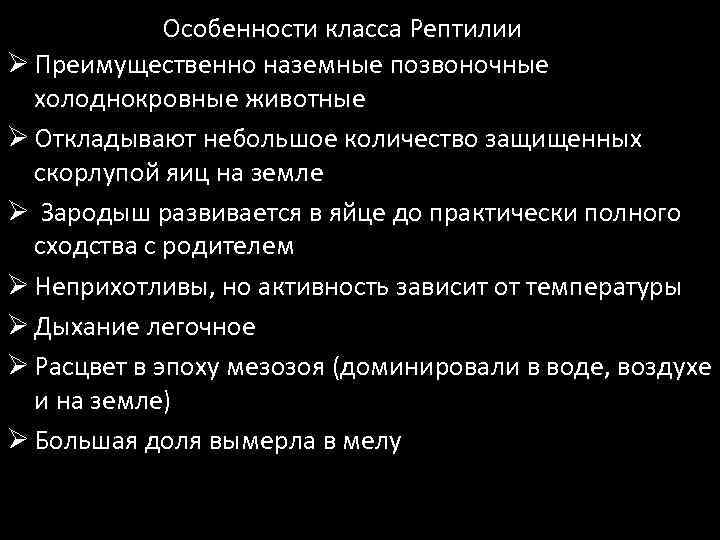 Особенности класса Рептилии

➢ Преимущественно наземные позвоночные холоднокровные животные

➢ Откладывают небольшое количество защищенных скорлупой яиц на земле

➢ Зародыш развивается в яйце до практически полного сходства с родителем

➢ Неприхотливы, но активность зависит от температуры

➢ Дыхание легочное

➢ Расцвет в эпоху мезозоя (доминировали в воде, воздухе и на земле)

➢ Большая доля вымерла в мелу